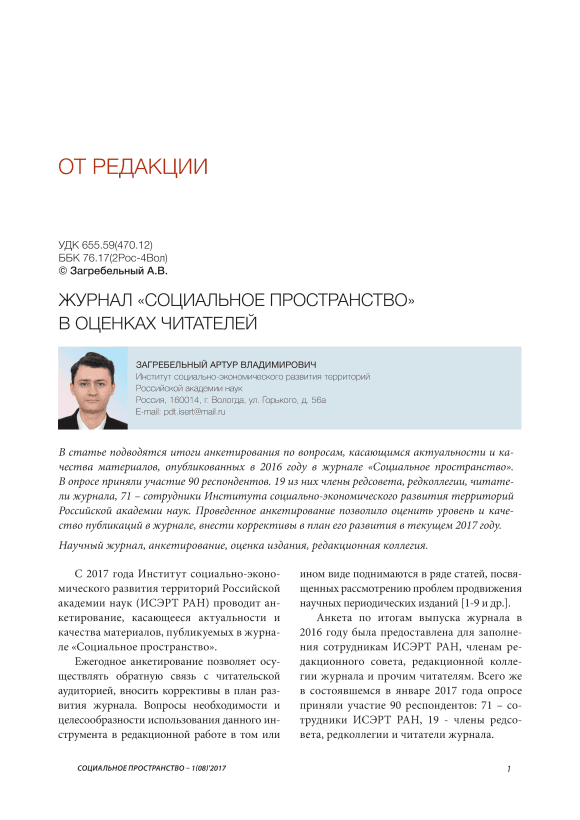 ОТ РЕДАКЦИИ

УДК 655.59(470.12)
ББК 76.17(2Рос-4Вол)
© Загребельный А.В.

ЖУРНАЛ «СОЦИАЛЬНОЕ ПРОСТРАНСТВО» В ОЦЕНКАХ ЧИТАТЕЛЕЙ

ЗАГРЕБЕЛЬНЫЙ АРТУР ВЛАДИМИРОВИЧ
Институт социально-экономического развития территорий Российской академии наук
Россия, 160014, г. Вологда, ул. Горького, д. 56а
E-mail: pdt.isert@mail.ru

В статье подводятся итоги анкетирования по вопросам, касающимся актуальности и качества материалов, опубликованных в 2016 году в журнале «Социальное пространство». В опросе приняли участие 90 респондентов. 19 из них члены редсовета, редколлегии, читатели журнала, 71 – сотрудники Института социально-экономического развития территорий Российской академии наук. Проведенное анкетирование позволило оценить уровень и качество публикаций в журнале, внести коррективы в план его развития в текущем 2017 году.

Научный журнал, анкетирование, оценка издания, редакционная коллегия.

С 2017 года Институт социально-экономического развития территорий Российской академии наук (ИСЭРТ РАН) проводит анкетирование, касающееся актуальности и качества материалов, публикуемых в журнале «Социальное пространство».

Ежегодное анкетирование позволяет осуществлять обратную связь с читательской аудиторией, вносить коррективы в план развития журнала. Вопросы необходимости и целесообразности использования данного инструмента в редакционной работе в том или ином виде поднимаются в ряде статей, посвященных рассмотрению проблем продвижения научных периодических изданий [1-9 и др.].

Анкета по итогам выпуска журнала в 2016 году была предоставлена для заполнения сотрудникам ИСЭРТ РАН, членам редакционного совета, редакционной коллегии журнала и прочим читателям. Всего же в состоявшемся в январе 2017 года опросе приняли участие 90 респондентов: 71 – сотрудники ИСЭРТ РАН, 19 - члены редсовета, редколлегии и читатели журнала.

СОЦИАЛЬНОЕ ПРОСТРАНСТВО – 1(08)'2017

1